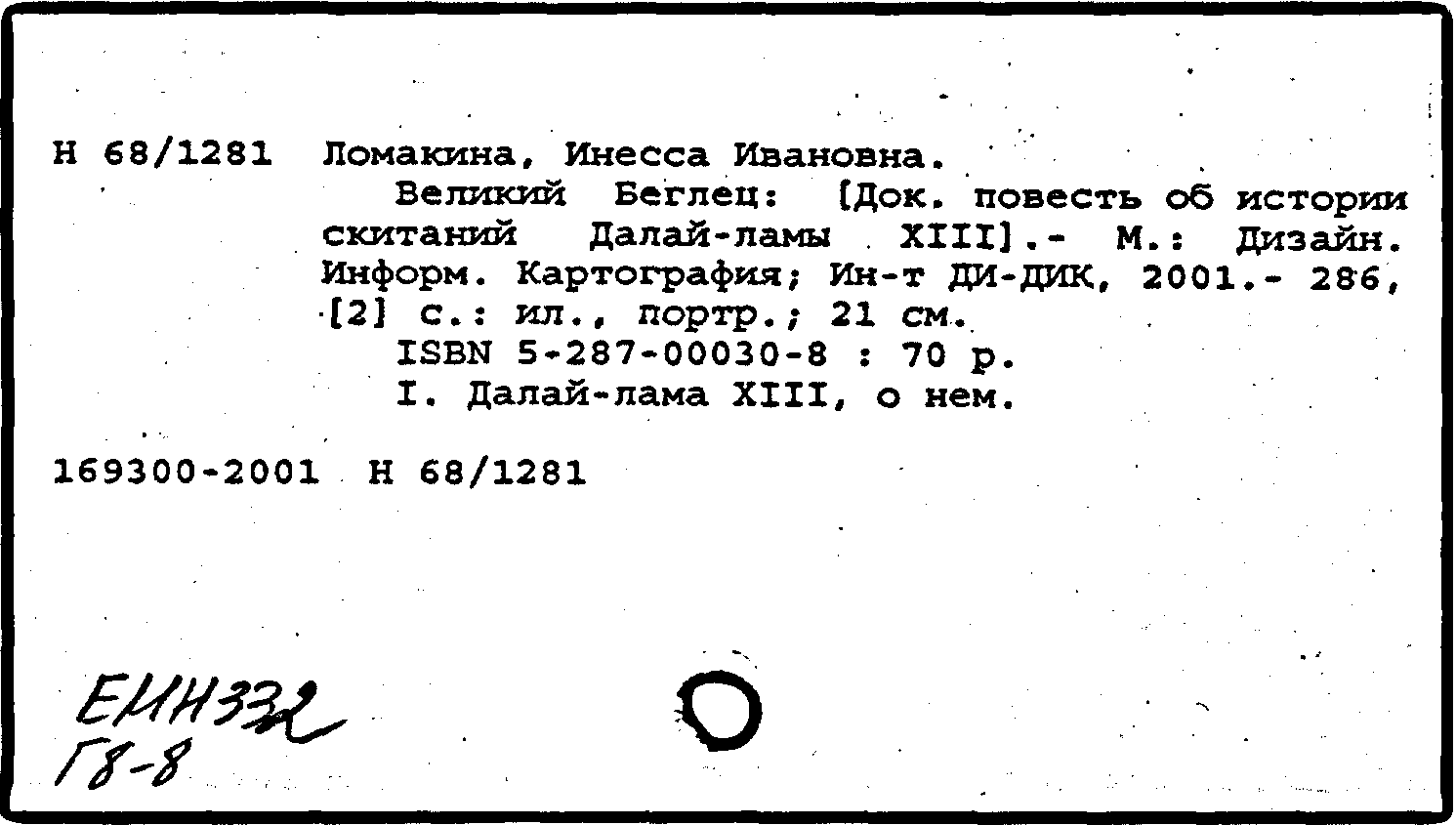 Н 68/1281 Ломакина, Инесса Ивановна.
Великий Беглец: [Док. повесть об истории скитаний Далай-ламы XIII].- М.: Дизайн. Информ. Картография; Ин-т ДИ-ДИК, 2001.- 286, [2] с.: ил., портр.; 21 см.
ISBN 5-287-00030-8 : 70 р.
I. Далай-лама XIII, о нем.

169300-2001 Н 68/1281

ЕИН332
Г8-8